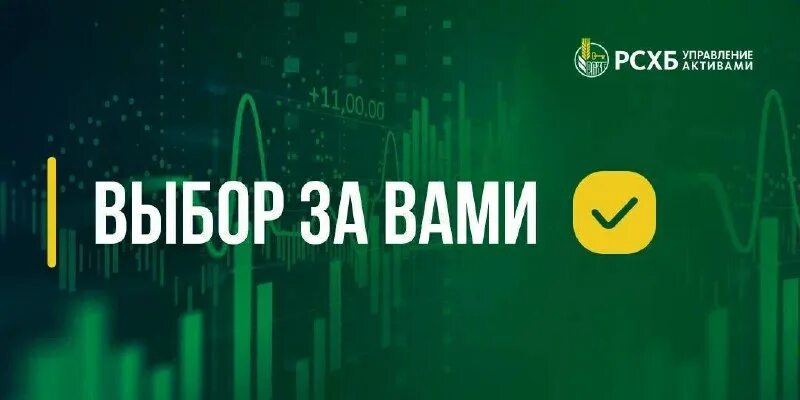 РСХБ УПРАВЛЕНИЕ АКТИВАМИ

+11,00.00

ВЫБОР ЗА ВАМИ